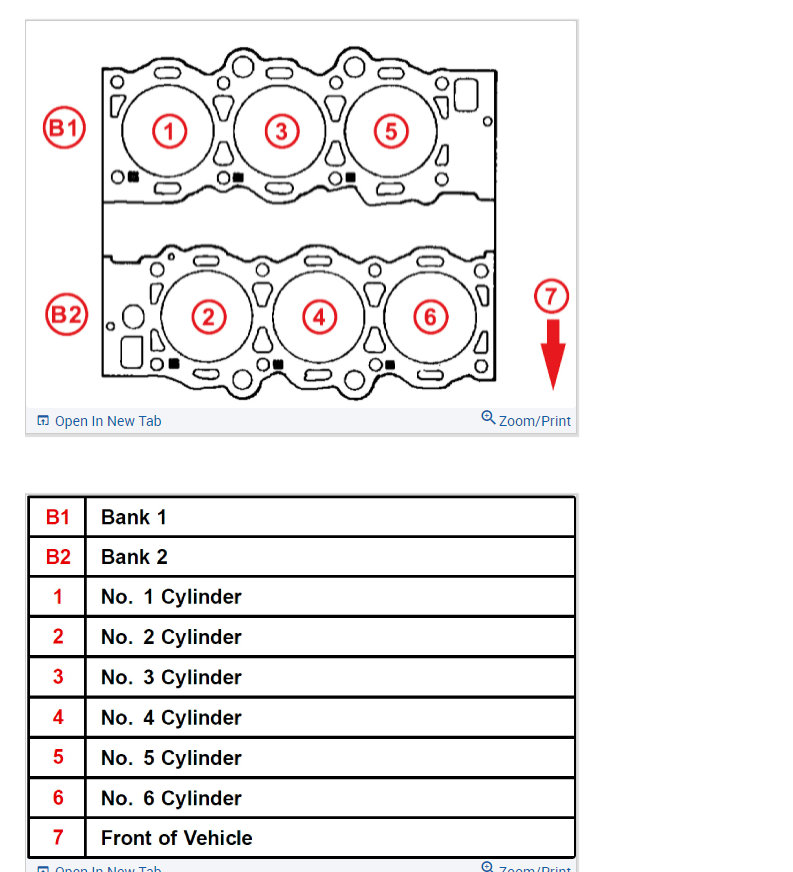 B1
1
3
5
B2
2
4
6
7

Open In New Tab
Zoom/Print

| B1 | Bank 1 |
|---|---|
| B2 | Bank 2 |
| 1 | No. 1 Cylinder |
| 2 | No. 2 Cylinder |
| 3 | No. 3 Cylinder |
| 4 | No. 4 Cylinder |
| 5 | No. 5 Cylinder |
| 6 | No. 6 Cylinder |
| 7 | Front of Vehicle |

Open In New Tab
Zoom/Print